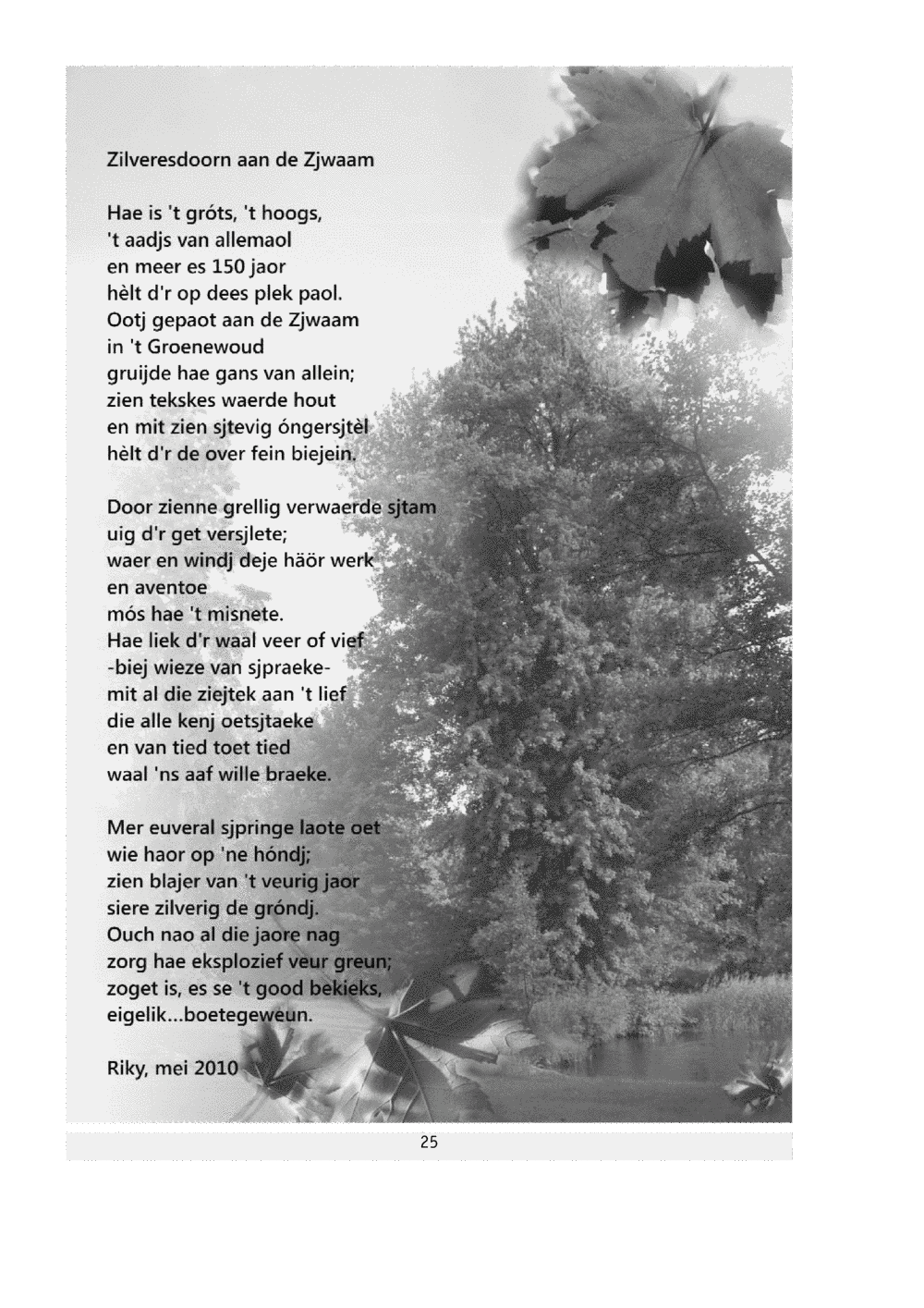 Zilveresdoorn aan de Zjwaam

Hae is 't gróts, 't hoogs,
't aadjs van allemaol
en meer es 150 jaor
hèlt d'r op dees plek paol.
Ootj gepaot aan de Zjwaam
in 't Groenewoud
gruijde hae gans van allein;
zien tekskes waerde hout
en mit zien sjtevig óngersjtèl
hèlt d'r de over fein biejein.

Door zienne grellig verwaerde sjtam
uig d'r get versjlete;
waer en windj deje häör werk
en aventoe
mós hae 't misnete.
Hae liek d'r waal veer of vief
-biej wieze van sjpraeke-
mit al die ziejtek aan 't lief
die alle kenj oetsjtaeke
en van tied toet tied
waal 'ns aaf wille braeke.

Mer euveral sjpringe laote oet
wie haor op 'ne hóndj;
zien blajer van 't veurig jaor
siere zilverig de gróndj.
Ouch nao al die jaore nag
zorg hae eksplozief veur greun;
zoget is, es se 't good bekieks,
eigelik...boetegeweun.

Riky, mei 2010

25